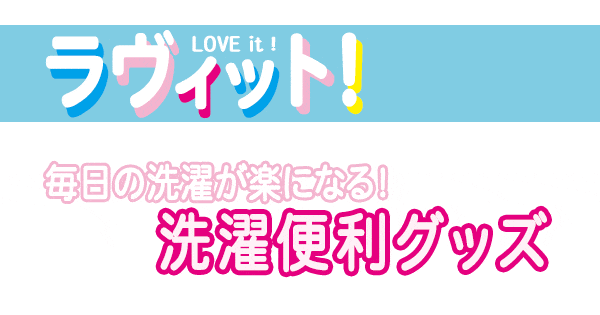 LOVE it !
ラヴィット!

毎日の洗濯が楽になる!
洗濯便利グッズ